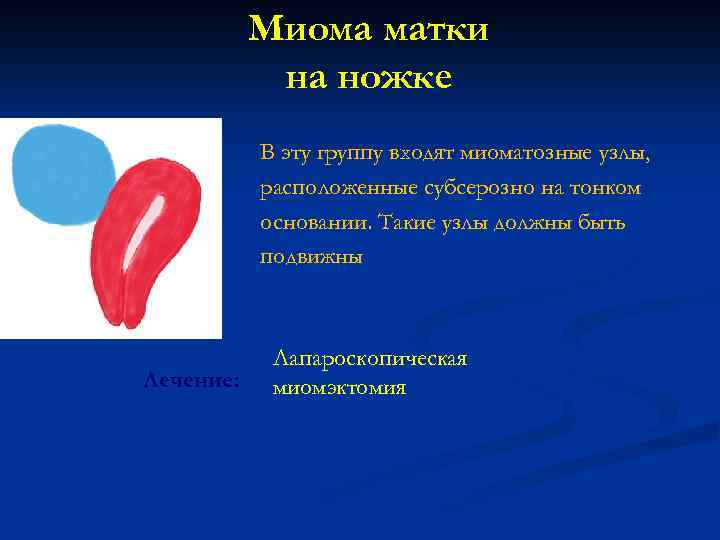 Миома матки на ножке

В эту группу входят миоматозные узлы, расположенные субсерозно на тонком основании. Такие узлы должны быть подвижны

Лечение:

Лапароскопическая миомэктомия